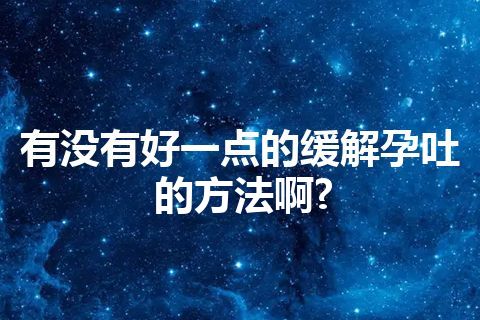 有没有好一点的缓解孕吐的方法啊?